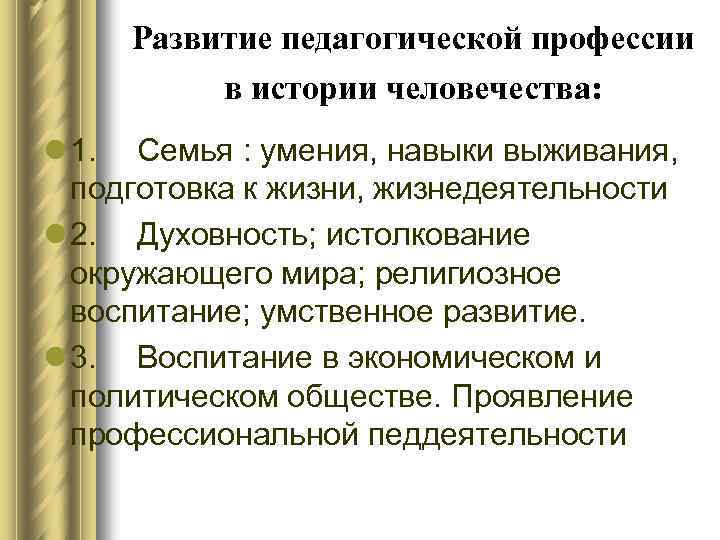 Развитие педагогической профессии в истории человечества:

1. Семья : умения, навыки выживания, подготовка к жизни, жизнедеятельности

2. Духовность; истолкование окружающего мира; религиозное воспитание; умственное развитие.

3. Воспитание в экономическом и политическом обществе. Проявление профессиональной педдеятельности